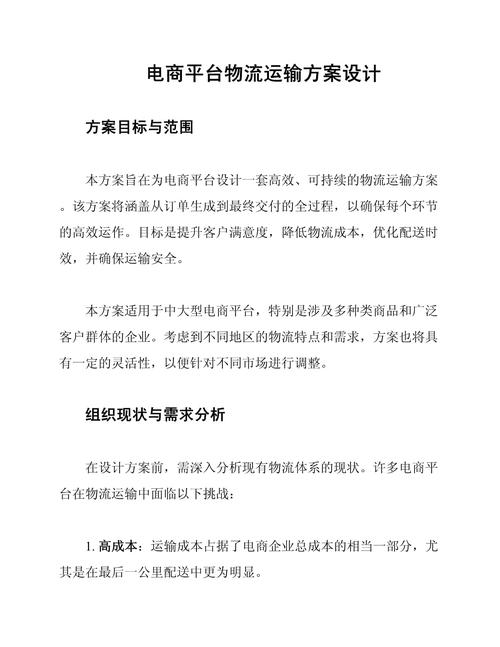 电商平台物流运输方案设计

方案目标与范围

本方案旨在为电商平台设计一套高效、可持续的物流运输方案。该方案将涵盖从订单生成到最终交付的全过程，以确保每个环节的高效运作。目标是提升客户满意度，降低物流成本，优化配送时效，并确保运输安全。

本方案适用于中大型电商平台，特别是涉及多种类商品和广泛客户群体的企业。考虑到不同地区的物流特点和需求，方案也将具有一定的灵活性，以便针对不同市场进行调整。

组织现状与需求分析

在设计方案前，需深入分析现有物流体系的现状。许多电商平台在物流运输中面临以下挑战：

1. 高成本：运输成本占据了电商企业总成本的相当一部分，尤其是在最后一公里配送中更为明显。